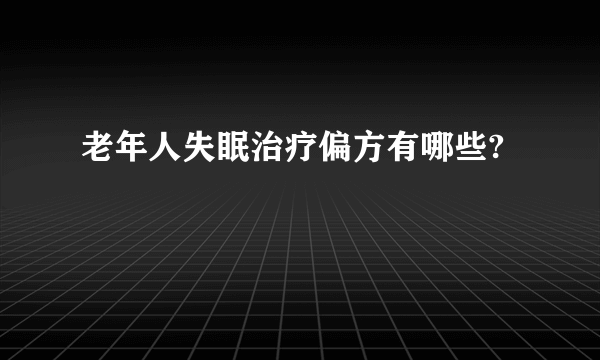 老年人失眠治疗偏方有哪些?